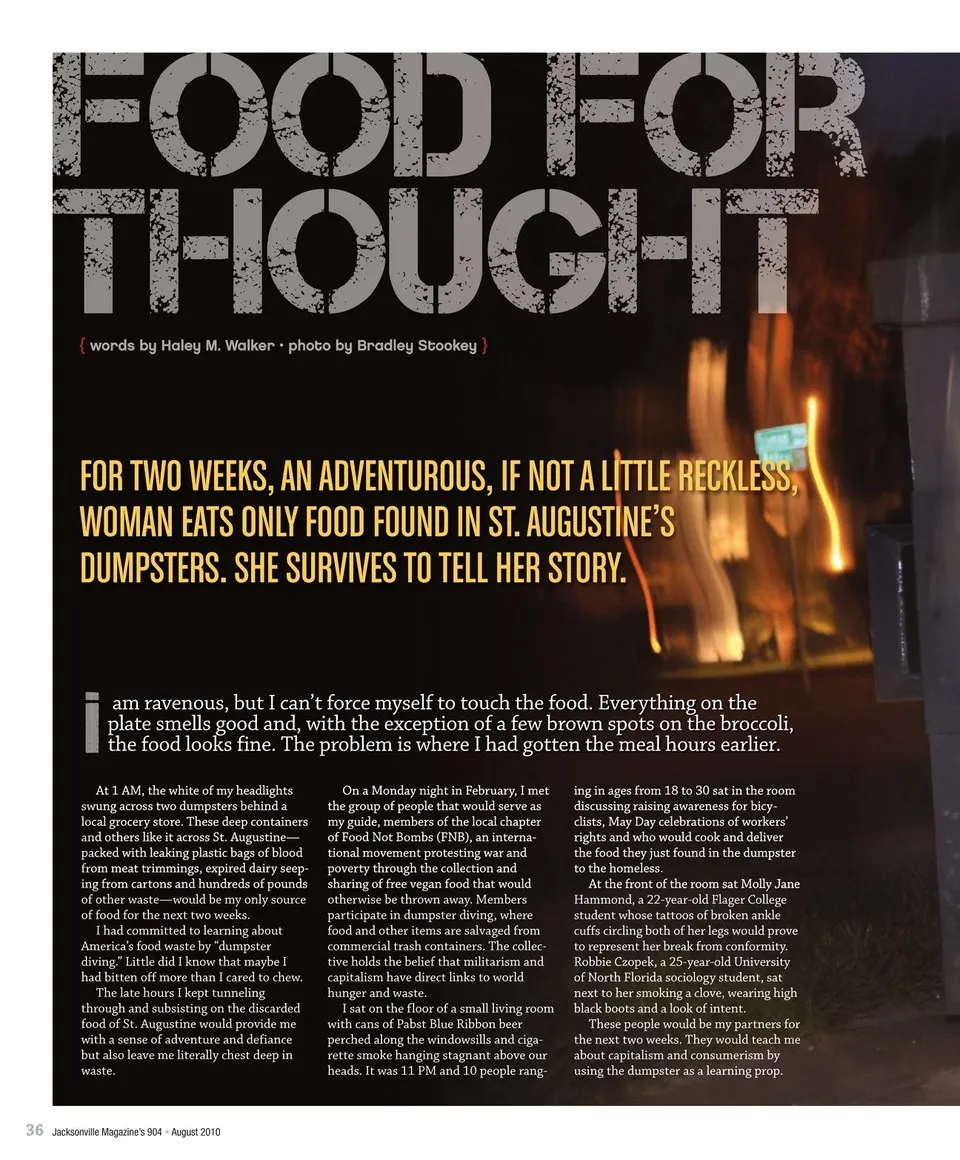 FOOD FOR THOUGHT

{ words by Haley M. Walker • photo by Bradley Stookey }

FOR TWO WEEKS, AN ADVENTUROUS, IF NOT A LITTLE RECKLESS, WOMAN EATS ONLY FOOD FOUND IN ST. AUGUSTINE'S DUMPSTERS. SHE SURVIVES TO TELL HER STORY.

I am ravenous, but I can't force myself to touch the food. Everything on the plate smells good and, with the exception of a few brown spots on the broccoli, the food looks fine. The problem is where I had gotten the meal hours earlier.

At 1 AM, the white of my headlights swung across two dumpsters behind a local grocery store. These deep containers and others like it across St. Augustine—packed with leaking plastic bags of blood from meat trimmings, expired dairy seeping from cartons and hundreds of pounds of other waste—would be my only source of food for the next two weeks.

I had committed to learning about America's food waste by "dumpster diving." Little did I know that maybe I had bitten off more than I cared to chew.

The late hours I kept tunneling through and subsisting on the discarded food of St. Augustine would provide me with a sense of adventure and defiance but also leave me literally chest deep in waste.

On a Monday night in February, I met the group of people that would serve as my guide, members of the local chapter of Food Not Bombs (FNB), an international movement protesting war and poverty through the collection and sharing of free vegan food that would otherwise be thrown away. Members participate in dumpster diving, where food and other items are salvaged from commercial trash containers. The collective holds the belief that militarism and capitalism have direct links to world hunger and waste.

I sat on the floor of a small living room with cans of Pabst Blue Ribbon beer perched along the windowsills and cigarette smoke hanging stagnant above our heads. It was 11 PM and 10 people ranging in ages from 18 to 30 sat in the room discussing raising awareness for bicyclists, May Day celebrations of workers' rights and who would cook and deliver the food they just found in the dumpster to the homeless.

At the front of the room sat Molly Jane Hammond, a 22-year-old Flager College student whose tattoos of broken ankle cuffs circling both of her legs would prove to represent her break from conformity. Robbie Czopek, a 25-year-old University of North Florida sociology student, sat next to her smoking a clove, wearing high black boots and a look of intent.

These people would be my partners for the next two weeks. They would teach me about capitalism and consumerism by using the dumpster as a learning prop.

36 Jacksonville Magazine's 904 • August 2010